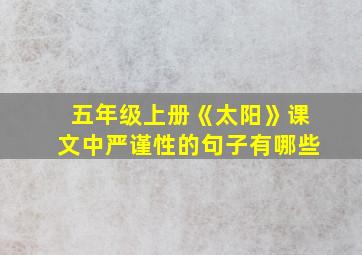 五年级上册《太阳》课文中严谨性的句子有哪些